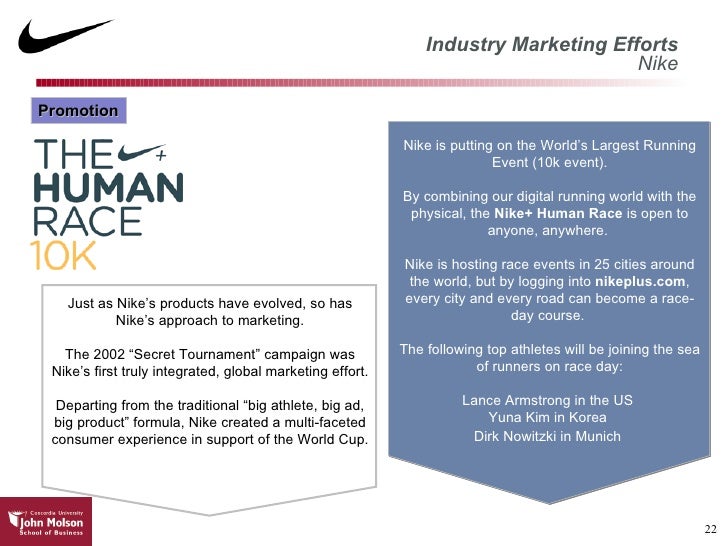 Industry Marketing Efforts
Nike

Promotion

THE +
HUMAN
RACE
10K

Just as Nike's products have evolved, so has Nike's approach to marketing.

The 2002 "Secret Tournament" campaign was Nike's first truly integrated, global marketing effort.

Departing from the traditional "big athlete, big ad, big product" formula, Nike created a multi-faceted consumer experience in support of the World Cup.

Nike is putting on the World's Largest Running Event (10k event).

By combining our digital running world with the physical, the Nike+ Human Race is open to anyone, anywhere.

Nike is hosting race events in 25 cities around the world, but by logging into nikeplus.com, every city and every road can become a race-day course.

The following top athletes will be joining the sea of runners on race day:

Lance Armstrong in the US
Yuna Kim in Korea
Dirk Nowitzki in Munich

Concordia University
John Molson
School of Business

22